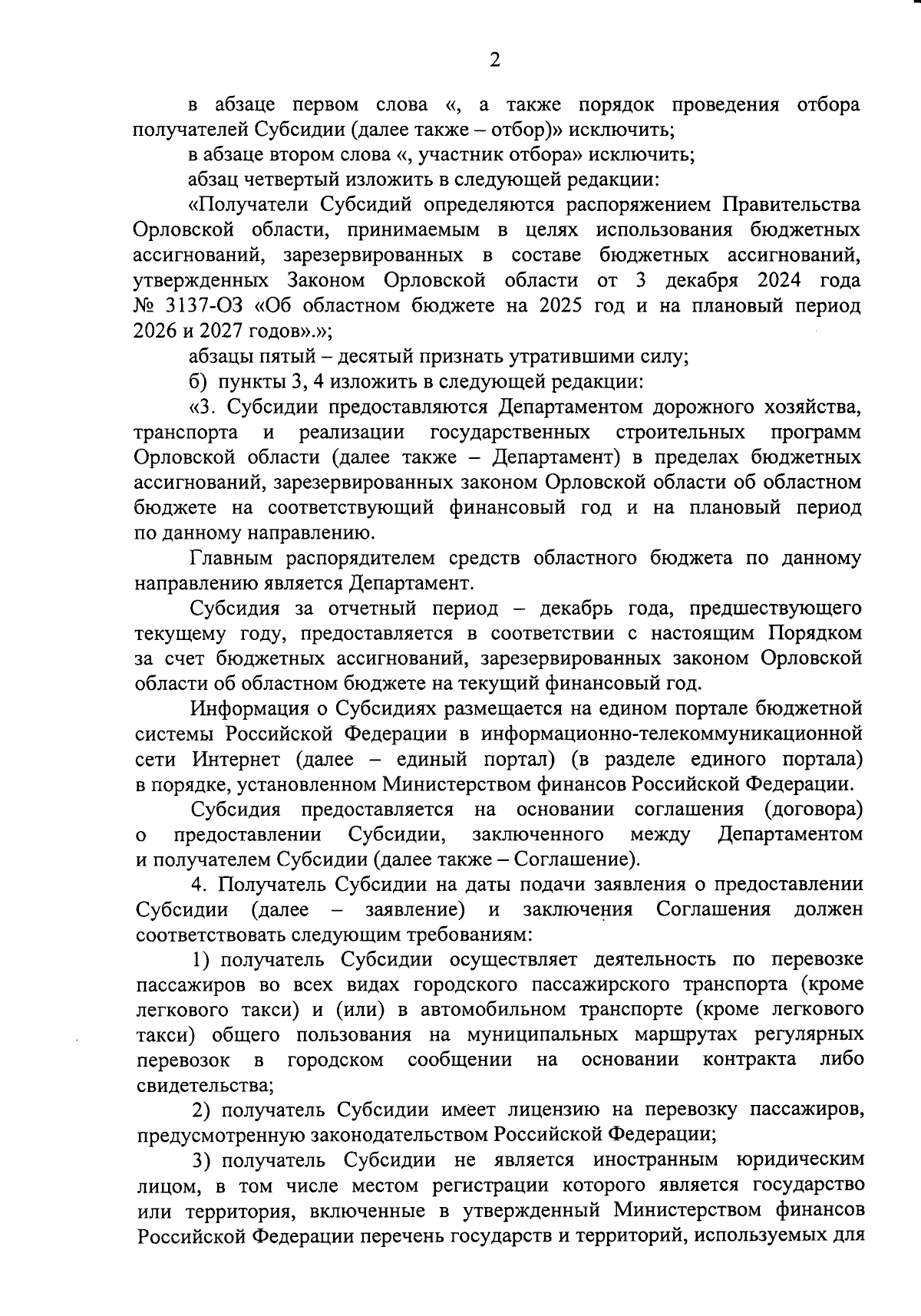 2

в абзаце первом слова «, а также порядок проведения отбора получателей Субсидии (далее также – отбор)» исключить;

в абзаце втором слова «, участник отбора» исключить;

абзац четвертый изложить в следующей редакции:

«Получатели Субсидий определяются распоряжением Правительства Орловской области, принимаемым в целях использования бюджетных ассигнований, зарезервированных в составе бюджетных ассигнований, утвержденных Законом Орловской области от 3 декабря 2024 года № 3137-ОЗ «Об областном бюджете на 2025 год и на плановый период 2026 и 2027 годов».»;

абзацы пятый – десятый признать утратившими силу;

б) пункты 3, 4 изложить в следующей редакции:

«3. Субсидии предоставляются Департаментом дорожного хозяйства, транспорта и реализации государственных строительных программ Орловской области (далее также – Департамент) в пределах бюджетных ассигнований, зарезервированных законом Орловской области об областном бюджете на соответствующий финансовый год и на плановый период по данному направлению.

Главным распорядителем средств областного бюджета по данному направлению является Департамент.

Субсидия за отчетный период – декабрь года, предшествующего текущему году, предоставляется в соответствии с настоящим Порядком за счет бюджетных ассигнований, зарезервированных законом Орловской области об областном бюджете на текущий финансовый год.

Информация о Субсидиях размещается на едином портале бюджетной системы Российской Федерации в информационно-телекоммуникационной сети Интернет (далее – единый портал) (в разделе единого портала) в порядке, установленном Министерством финансов Российской Федерации.

Субсидия предоставляется на основании соглашения (договора) о предоставлении Субсидии, заключенного между Департаментом и получателем Субсидии (далее также – Соглашение).

4. Получатель Субсидии на даты подачи заявления о предоставлении Субсидии (далее – заявление) и заключения Соглашения должен соответствовать следующим требованиям:

1) получатель Субсидии осуществляет деятельность по перевозке пассажиров во всех видах городского пассажирского транспорта (кроме легкового такси) и (или) в автомобильном транспорте (кроме легкового такси) общего пользования на муниципальных маршрутах регулярных перевозок в городском сообщении на основании контракта либо свидетельства;

2) получатель Субсидии имеет лицензию на перевозку пассажиров, предусмотренную законодательством Российской Федерации;

3) получатель Субсидии не является иностранным юридическим лицом, в том числе местом регистрации которого является государство или территория, включенные в утвержденный Министерством финансов Российской Федерации перечень государств и территорий, используемых для